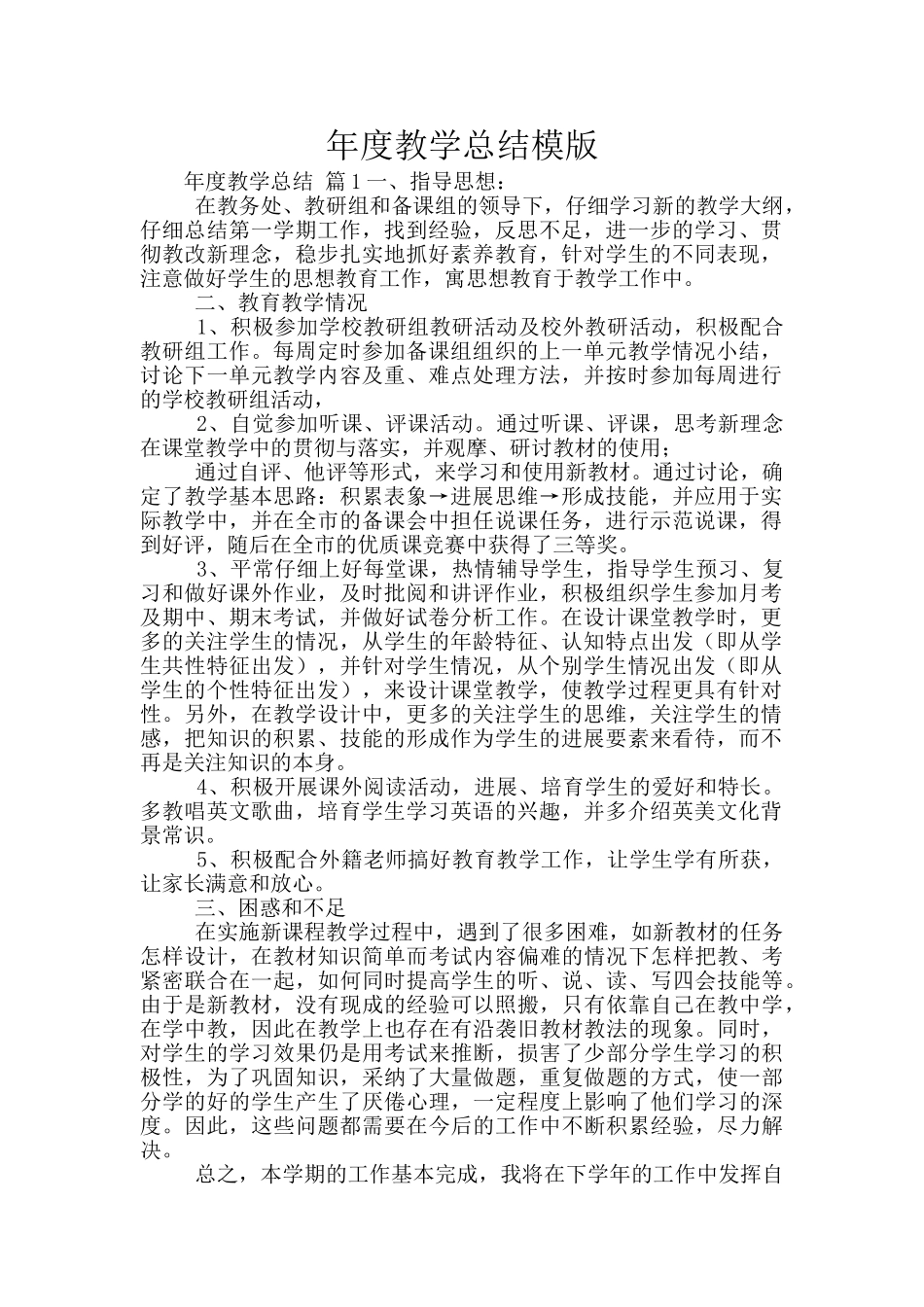 年度教学总结模版

年度教学总结 篇1一、指导思想：

在教务处、教研组和备课组的领导下，仔细学习新的教学大纲，仔细总结第一学期工作，找到经验，反思不足，进一步的学习、贯彻教改新理念，稳步扎实地抓好素养教育，针对学生的不同表现，注意做好学生的思想教育工作，寓思想教育于教学工作中。

二、教育教学情况

1、积极参加学校教研组教研活动及校外教研活动，积极配合教研组工作。每周定时参加备课组组织的上一单元教学情况小结，讨论下一单元教学内容及重、难点处理方法，并按时参加每周进行的学校教研组活动，

2、自觉参加听课、评课活动。通过听课、评课，思考新理念在课堂教学中的贯彻与落实，并观摩、研讨教材的使用；

通过自评、他评等形式，来学习和使用新教材。通过讨论，确定了教学基本思路：积累表象→进展思维→形成技能，并应用于实际教学中，并在全市的备课会中担任说课任务，进行示范说课，得到好评，随后在全市的优质课竞赛中获得了三等奖。

3、平常仔细上好每堂课，热情辅导学生，指导学生预习、复习和做好课外作业，及时批阅和讲评作业，积极组织学生参加月考及期中、期末考试，并做好试卷分析工作。在设计课堂教学时，更多的关注学生的情况，从学生的年龄特征、认知特点出发（即从学生共性特征出发），并针对学生情况，从个别学生情况出发（即从学生的个性特征出发），来设计课堂教学，使教学过程更具有针对性。另外，在教学设计中，更多的关注学生的思维，关注学生的情感，把知识的积累、技能的形成作为学生的进展要素来看待，而不再是关注知识的本身。

4、积极开展课外阅读活动，进展、培育学生的爱好和特长。多教唱英文歌曲，培育学生学习英语的兴趣，并多介绍英美文化背景常识。

5、积极配合外籍老师搞好教育教学工作，让学生学有所获，让家长满意和放心。

三、困惑和不足

在实施新课程教学过程中，遇到了很多困难，如新教材的任务怎样设计，在教材知识简单而考试内容偏难的情况下怎样把教、考紧密联合在一起，如何同时提高学生的听、说、读、写四会技能等。由于是新教材，没有现成的经验可以照搬，只有依靠自己在教中学，在学中教，因此在教学上也存在有沿袭旧教材教法的现象。同时，对学生的学习效果仍是用考试来推断，损害了少部分学生学习的积极性，为了巩固知识，采纳了大量做题，重复做题的方式，使一部分学的好的学生产生了厌倦心理，一定程度上影响了他们学习的深度。因此，这些问题都需要在今后的工作中不断积累经验，尽力解决。

总之，本学期的工作基本完成，我将在下学年的工作中发挥自